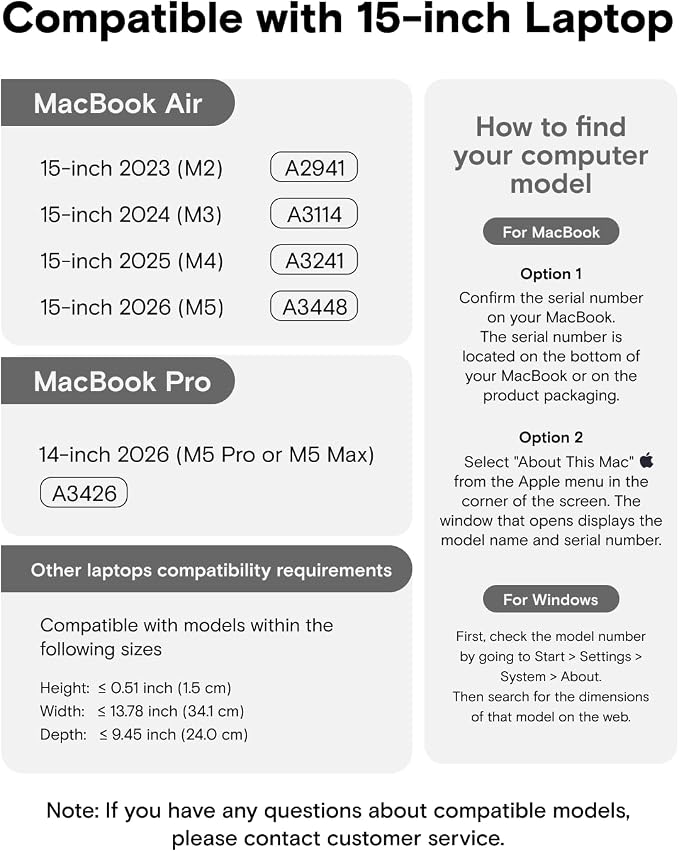 Compatible with 15-inch Laptop

MacBook Air

15-inch 2023 (M2) A2941

15-inch 2024 (M3) A3114

15-inch 2025 (M4) A3241

15-inch 2026 (M5) A3448

MacBook Pro

14-inch 2026 (M5 Pro or M5 Max)

A3426

Other laptops compatibility requirements

Compatible with models within the following sizes

Height: ≤ 0.51 inch (1.5 cm)
Width: ≤ 13.78 inch (34.1 cm)
Depth: ≤ 9.45 inch (24.0 cm)

How to find your computer model

For MacBook

Option 1

Confirm the serial number on your MacBook. The serial number is located on the bottom of your MacBook or on the product packaging.

Option 2

Select "About This Mac" from the Apple menu in the corner of the screen. The window that opens displays the model name and serial number.

For Windows

First, check the model number by going to Start > Settings > System > About. Then search for the dimensions of that model on the web.

Note: If you have any questions about compatible models, please contact customer service.